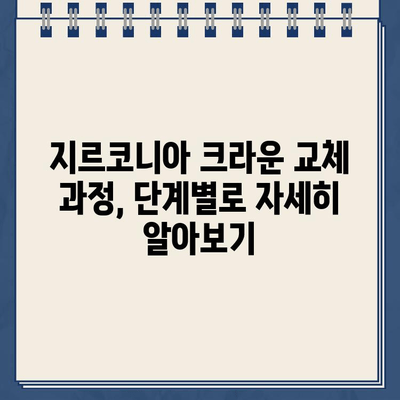 지르코니아 크라운 교체 과정, 단계별로 자세히 알아보기